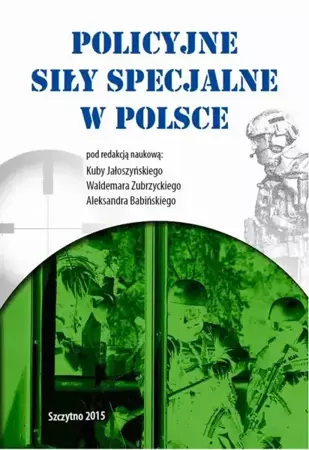 POLICYJNE SIŁY SPECJALNE W POLSCE

pod redakcją naukową:
Kuby Jałoszyńskiego
Waldemara Zubrzyckiego
Aleksandra Babińskiego

Szczytno 2015